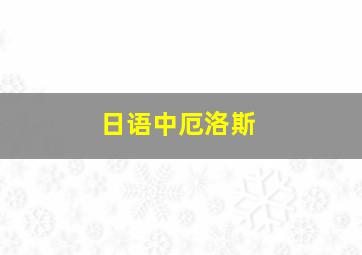 日语中厄洛斯